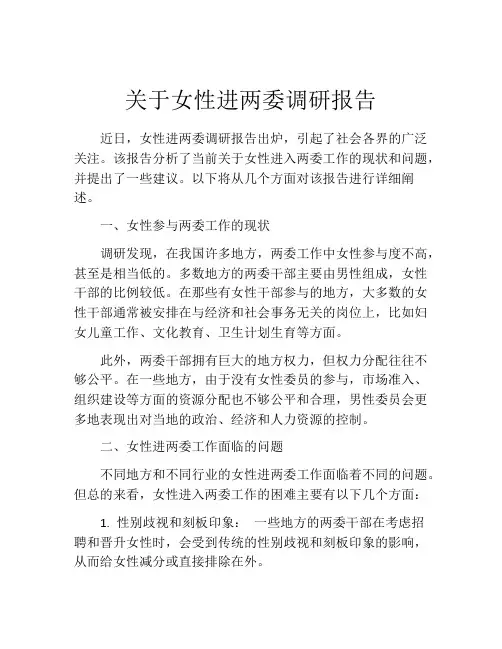 关于女性进两委调研报告

近日，女性进两委调研报告出炉，引起了社会各界的广泛关注。该报告分析了当前关于女性进入两委工作的现状和问题，并提出了一些建议。以下将从几个方面对该报告进行详细阐述。

一、女性参与两委工作的现状

调研发现，在我国许多地方，两委工作中女性参与度不高，甚至是相当低的。多数地方的两委干部主要由男性组成，女性干部的比例较低。在那些有女性干部参与的地方，大多数的女性干部通常被安排在与经济和社会事务无关的岗位上，比如妇女儿童工作、文化教育、卫生计划生育等方面。

此外，两委干部拥有巨大的地方权力，但权力分配往往不够公平。在一些地方，由于没有女性委员的参与，市场准入、组织建设等方面的资源分配也不够公平和合理，男性委员会更多地表现出对当地的政治、经济和人力资源的控制。

二、女性进两委工作面临的问题

不同地方和不同行业的女性进两委工作面临着不同的问题。但总的来看，女性进入两委工作的困难主要有以下几个方面：

1. 性别歧视和刻板印象： 一些地方的两委干部在考虑招聘和晋升女性时，会受到传统的性别歧视和刻板印象的影响，从而给女性减分或直接排除在外。